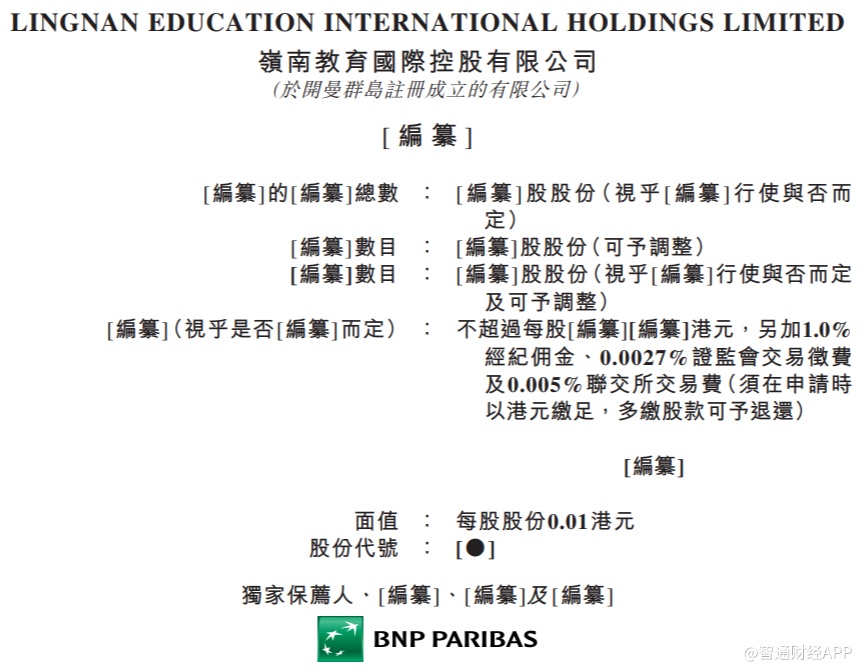 LINGNAN EDUCATION INTERNATIONAL HOLDINGS LIMITED
嶺南教育國際控股有限公司
(於開曼群島註冊成立的有限公司)

[編纂]

[編纂]的[編纂]總數 ： [編纂]股股份(視乎[編纂]行使與否而定)
[編纂]數目 ： [編纂]股股份(可予調整)
[編纂]數目 ： [編纂]股股份(視乎[編纂]行使與否而定及可予調整)
[編纂](視乎是否[編纂]而定) ： 不超過每股[編纂][編纂]港元，另加1.0%經紀佣金、0.0027%證監會交易徵費及0.005%聯交所交易費(須在申請時以港元繳足，多繳股款可予退還)

[編纂]

面值 ： 每股股份0.01港元
股份代號 ： [●]

獨家保薦人、[編纂]、[編纂]及[編纂]

BNP PARIBAS

@智通财经APP